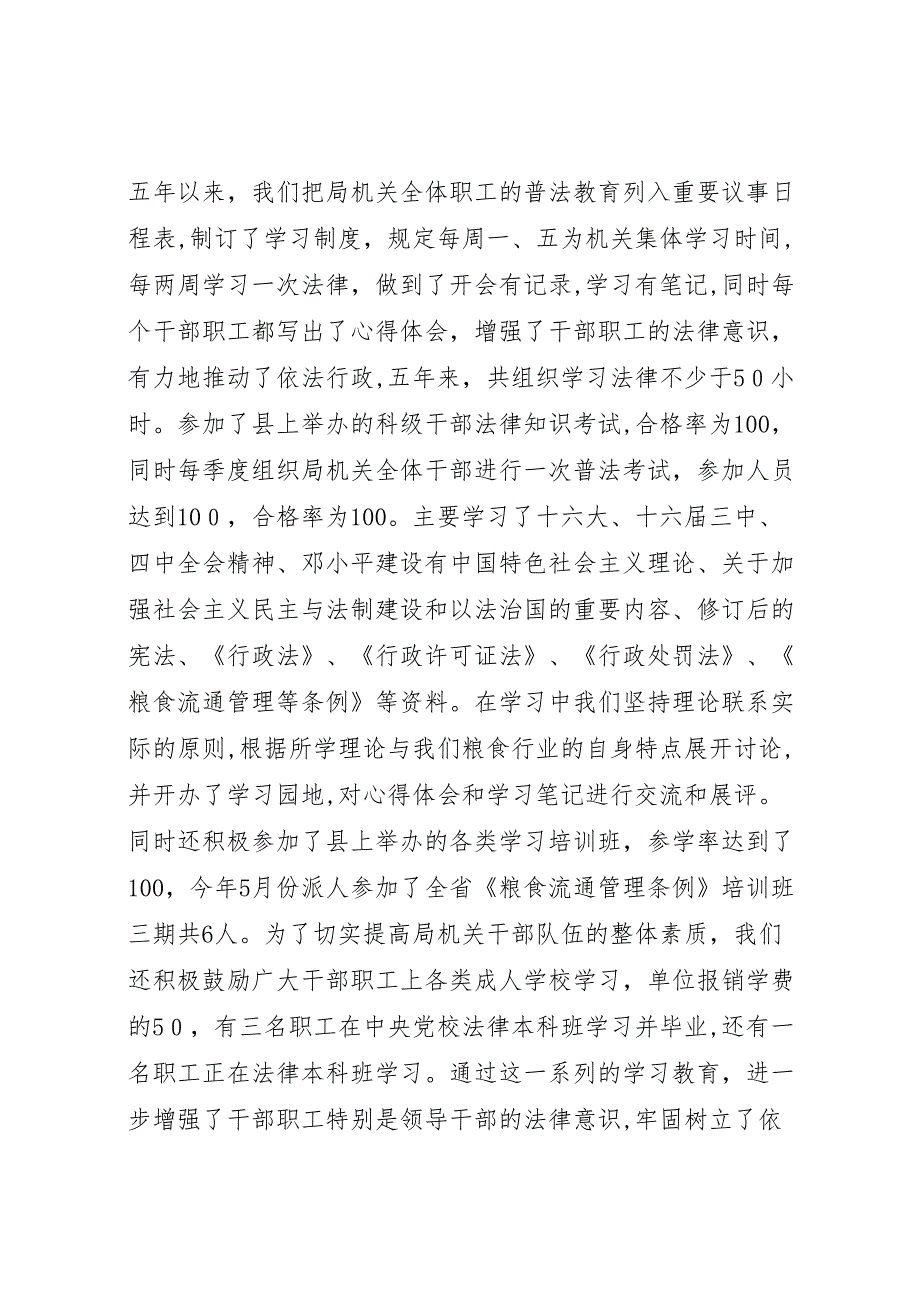 五年以来，我们把局机关全体职工的普法教育列入重要议事日程表,制订了学习制度，规定每周一、五为机关集体学习时间，每两周学习一次法律，做到了开会有记录,学习有笔记,同时每个干部职工都写出了心得体会，增强了干部职工的法律意识，有力地推动了依法行政,五年来，共组织学习法律不少于50小时。参加了县上举办的科级干部法律知识考试,合格率为100，同时每季度组织局机关全体干部进行一次普法考试，参加人员达到100，合格率为100。主要学习了十六大、十六届三中、四中全会精神、邓小平建设有中国特色社会主义理论、关于加强社会主义民主与法制建设和以法治国的重要内容、修订后的宪法、《行政法》、《行政许可证法》、《行政处罚法》、《粮食流通管理等条例》等资料。在学习中我们坚持理论联系实际的原则,根据所学理论与我们粮食行业的自身特点展开讨论，并开办了学习园地,对心得体会和学习笔记进行交流和展评。同时还积极参加了县上举办的各类学习培训班，参学率达到了100，今年5月份派人参加了全省《粮食流通管理条例》培训班三期共6人。为了切实提高局机关干部队伍的整体素质，我们还积极鼓励广大干部职工上各类成人学校学习，单位报销学费的50，有三名职工在中央党校法律本科班学习并毕业,还有一名职工正在法律本科班学习。通过这一系列的学习教育，进一步增强了干部职工特别是领导干部的法律意识,牢固树立了依